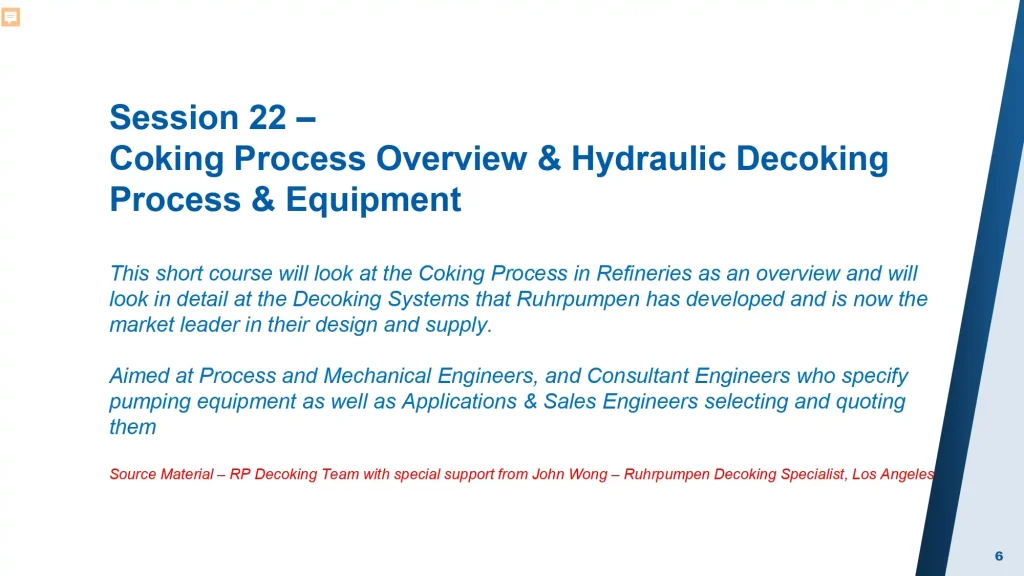 Session 22 –
Coking Process Overview & Hydraulic Decoking Process & Equipment

This short course will look at the Coking Process in Refineries as an overview and will look in detail at the Decoking Systems that Ruhrpumpen has developed and is now the market leader in their design and supply.

Aimed at Process and Mechanical Engineers, and Consultant Engineers who specify pumping equipment as well as Applications & Sales Engineers selecting and quoting them

Source Material – RP Decoking Team with special support from John Wong – Ruhrpumpen Decoking Specialist, Los Angeles

6